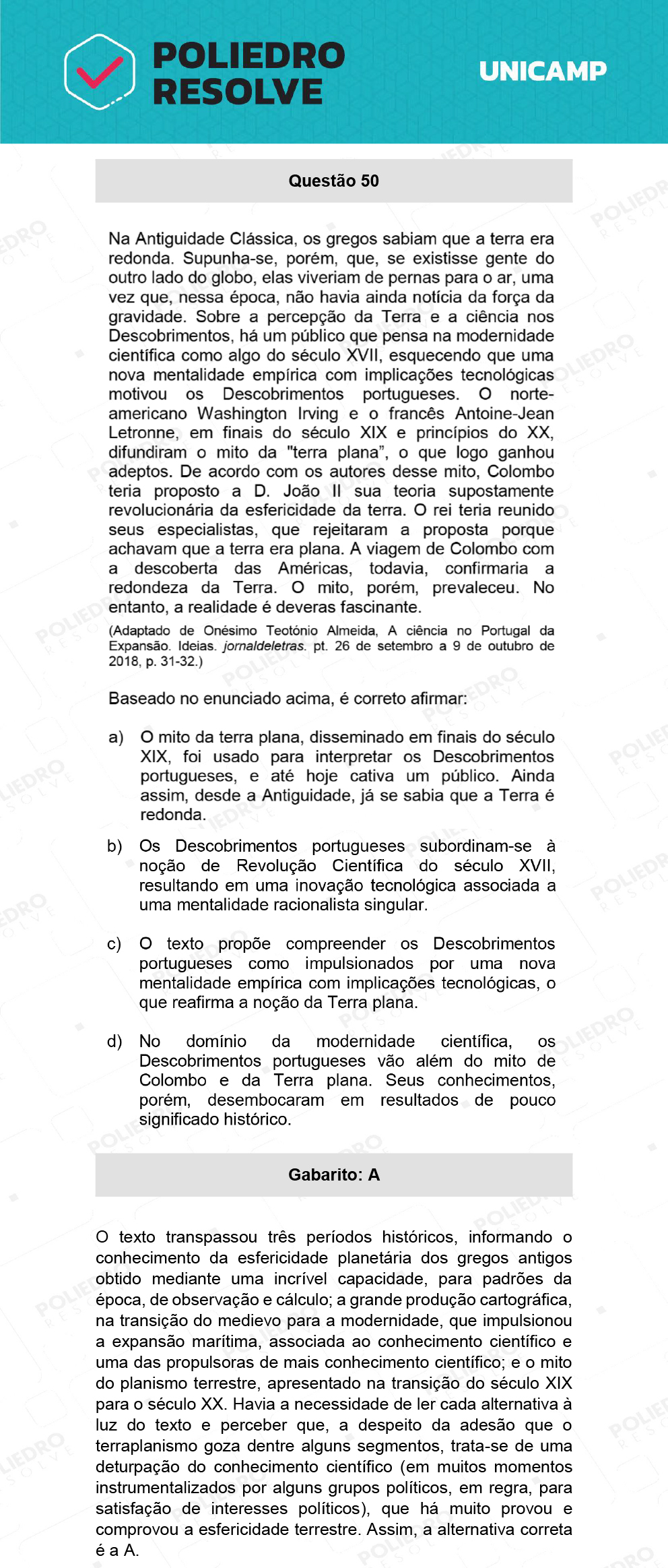 POLIEDRO RESOLVE

UNICAMP

Questão 50

Na Antiguidade Clássica, os gregos sabiam que a terra era redonda. Supunha-se, porém, que, se existisse gente do outro lado do globo, elas viveriam de pernas para o ar, uma vez que, nessa época, não havia ainda notícia da força da gravidade. Sobre a percepção da Terra e a ciência nos Descobrimentos, há um público que pensa na modernidade científica como algo do século XVII, esquecendo que uma nova mentalidade empírica com implicações tecnológicas motivou os Descobrimentos portugueses. O norte-americano Washington Irving e o francês Antoine-Jean Letronne, em finais do século XIX e princípios do XX, difundiram o mito da "terra plana", o que logo ganhou adeptos. De acordo com os autores desse mito, Colombo teria proposto a D. João II sua teoria supostamente revolucionária da esfericidade da terra. O rei teria reunido seus especialistas, que rejeitaram a proposta porque achavam que a terra era plana. A viagem de Colombo com a descoberta das Américas, todavia, confirmaria a redondeza da Terra. O mito, porém, prevaleceu. No entanto, a realidade é deveras fascinante.

(Adaptado de Onésimo Teotónio Almeida, A ciência no Portugal da Expansão. Ideias. jornaldeletras. pt. 26 de setembro a 9 de outubro de 2018, p. 31-32.)

Baseado no enunciado acima, é correto afirmar:

a) O mito da terra plana, disseminado em finais do século XIX, foi usado para interpretar os Descobrimentos portugueses, e até hoje cativa um público. Ainda assim, desde a Antiguidade, já se sabia que a Terra é redonda.

b) Os Descobrimentos portugueses subordinam-se à noção de Revolução Científica do século XVII, resultando em uma inovação tecnológica associada a uma mentalidade racionalista singular.

c) O texto propõe compreender os Descobrimentos portugueses como impulsionados por uma nova mentalidade empírica com implicações tecnológicas, o que reafirma a noção da Terra plana.

d) No domínio da modernidade científica, os Descobrimentos portugueses vão além do mito de Colombo e da Terra plana. Seus conhecimentos, porém, desembocaram em resultados de pouco significado histórico.

Gabarito: A

O texto transpassou três períodos históricos, informando o conhecimento da esfericidade planetária dos gregos antigos obtido mediante uma incrível capacidade, para padrões da época, de observação e cálculo; a grande produção cartográfica, na transição do medievo para a modernidade, que impulsionou a expansão marítima, associada ao conhecimento científico e uma das propulsoras de mais conhecimento científico; e o mito do planismo terrestre, apresentado na transição do século XIX para o século XX. Havia a necessidade de ler cada alternativa à luz do texto e perceber que, a despeito da adesão que o terraplanismo goza dentre alguns segmentos, trata-se de uma deturpação do conhecimento científico (em muitos momentos instrumentalizados por alguns grupos políticos, em regra, para satisfação de interesses políticos), que há muito provou e comprovou a esfericidade terrestre. Assim, a alternativa correta é a A.